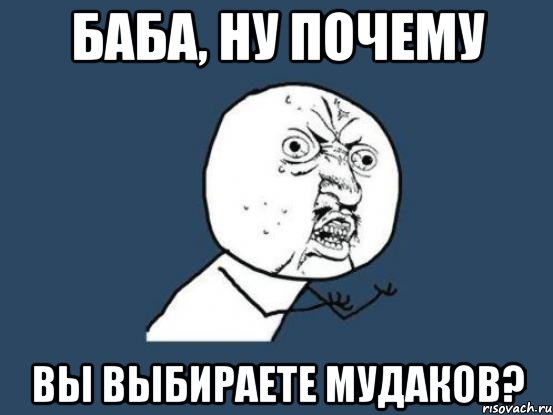 БАБА, НУ ПОЧЕМУ

ВЫ ВЫБИРАЕТЕ МУДАКОВ?

risovach.ru